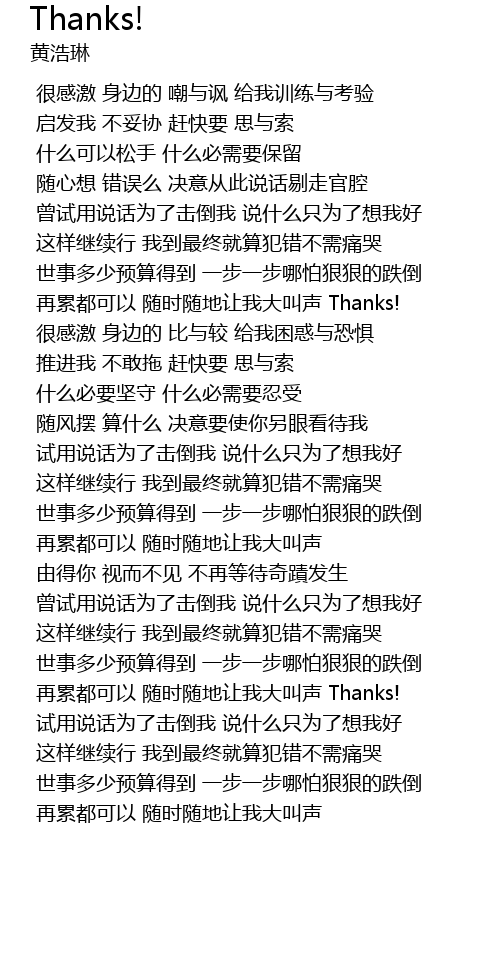 Thanks!
黄浩琳

很感激 身边的 嘲与讽 给我训练与考验
启发我 不妥协 赶快要 思与索
什么可以松手 什么必需要保留
随心想 错误么 决意从此说话剔走官腔
曾试用说话为了击倒我 说什么只为了想我好
这样继续行 我到最终就算犯错不需痛哭
世事多少预算得到 一步一步哪怕狠狠的跌倒
再累都可以 随时随地让我大叫声 Thanks!
很感激 身边的 比与较 给我困惑与恐惧
推进我 不敢拖 赶快要 思与索
什么必要坚守 什么必需要忍受
随风摆 算什么 决意要使你另眼看待我
试用说话为了击倒我 说什么只为了想我好
这样继续行 我到最终就算犯错不需痛哭
世事多少预算得到 一步一步哪怕狠狠的跌倒
再累都可以 随时随地让我大叫声
由得你 视而不见 不再等待奇蹟发生
曾试用说话为了击倒我 说什么只为了想我好
这样继续行 我到最终就算犯错不需痛哭
世事多少预算得到 一步一步哪怕狠狠的跌倒
再累都可以 随时随地让我大叫声 Thanks!
试用说话为了击倒我 说什么只为了想我好
这样继续行 我到最终就算犯错不需痛哭
世事多少预算得到 一步一步哪怕狠狠的跌倒
再累都可以 随时随地让我大叫声